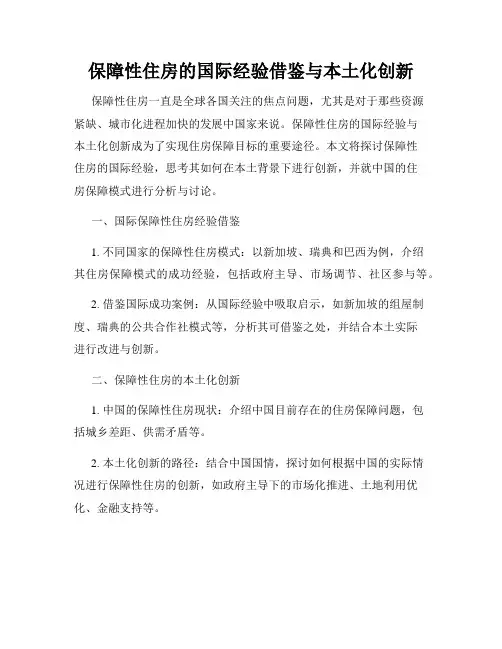 保障性住房的国际经验借鉴与本土化创新

保障性住房一直是全球各国关注的焦点问题，尤其是对于那些资源紧缺、城市化进程加快的发展中国家来说。保障性住房的国际经验与本土化创新成为了实现住房保障目标的重要途径。本文将探讨保障性住房的国际经验，思考其如何在本土背景下进行创新，并就中国的住房保障模式进行分析与讨论。

一、国际保障性住房经验借鉴

1. 不同国家的保障性住房模式：以新加坡、瑞典和巴西为例，介绍其住房保障模式的成功经验，包括政府主导、市场调节、社区参与等。

2. 借鉴国际成功案例：从国际经验中吸取启示，如新加坡的组屋制度、瑞典的公共合作社模式等，分析其可借鉴之处，并结合本土实际进行改进与创新。

二、保障性住房的本土化创新

1. 中国的保障性住房现状：介绍中国目前存在的住房保障问题，包括城乡差距、供需矛盾等。

2. 本土化创新的路径：结合中国国情，探讨如何根据中国的实际情况进行保障性住房的创新，如政府主导下的市场化推进、土地利用优化、金融支持等。